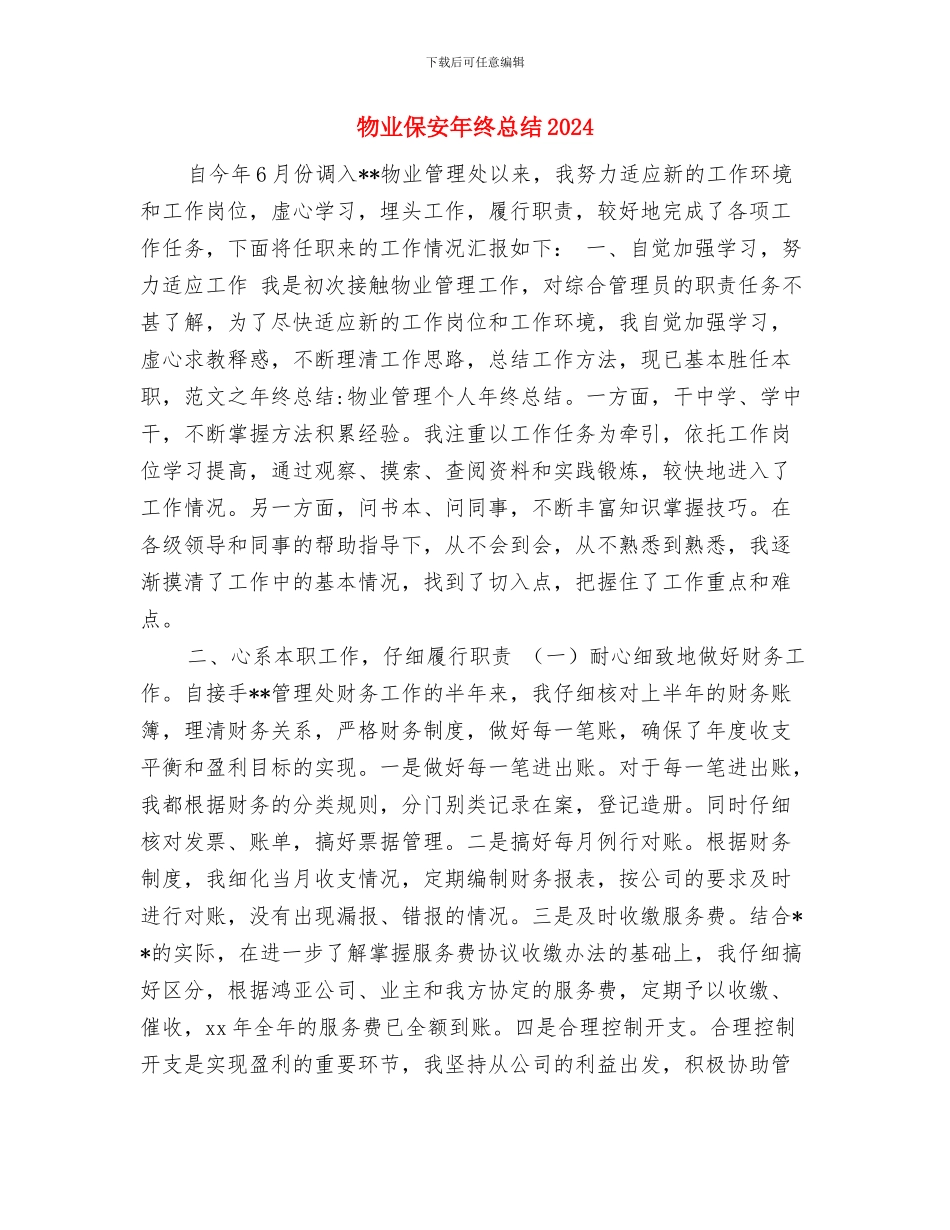 下载后可任意编辑

物业保安年终总结2024

自今年6月份调入**物业管理处以来，我努力适应新的工作环境和工作岗位，虚心学习，埋头工作，履行职责，较好地完成了各项工作任务，下面将任职来的工作情况汇报如下： 一、自觉加强学习，努力适应工作 我是初次接触物业管理工作，对综合管理员的职责任务不甚了解，为了尽快适应新的工作岗位和工作环境，我自觉加强学习，虚心求教释惑，不断理清工作思路，总结工作方法，现已基本胜任本职，范文之年终总结:物业管理个人年终总结。一方面，干中学、学中干，不断掌握方法积累经验。我注重以工作任务为牵引，依托工作岗位学习提高，通过观察、摸索、查阅资料和实践锻炼，较快地进入了工作情况。另一方面，问书本、问同事，不断丰富知识掌握技巧。在各级领导和同事的帮助指导下，从不会到会，从不熟悉到熟悉，我逐渐摸清了工作中的基本情况，找到了切入点，把握住了工作重点和难点。

二、心系本职工作，仔细履行职责 （一）耐心细致地做好财务工作。自接手**管理处财务工作的半年来，我仔细核对上半年的财务账簿，理清财务关系，严格财务制度，做好每一笔账，确保了年度收支平衡和盈利目标的实现。一是做好每一笔进出账。对于每一笔进出账，我都根据财务的分类规则，分门别类记录在案，登记造册。同时仔细核对发票、账单，搞好票据管理。二是搞好每月例行对账。根据财务制度，我细化当月收支情况，定期编制财务报表，按公司的要求及时进行对账，没有出现漏报、错报的情况。三是及时收缴服务费。结合**的实际，在进一步了解掌握服务费协议收缴办法的基础上，我仔细搞好区分，根据鸿亚公司、业主和我方协定的服务费，定期予以收缴、催收，xx年全年的服务费已全额到账。四是合理控制开支。合理控制开支是实现盈利的重要环节，我坚持从公司的利益出发，积极协助管